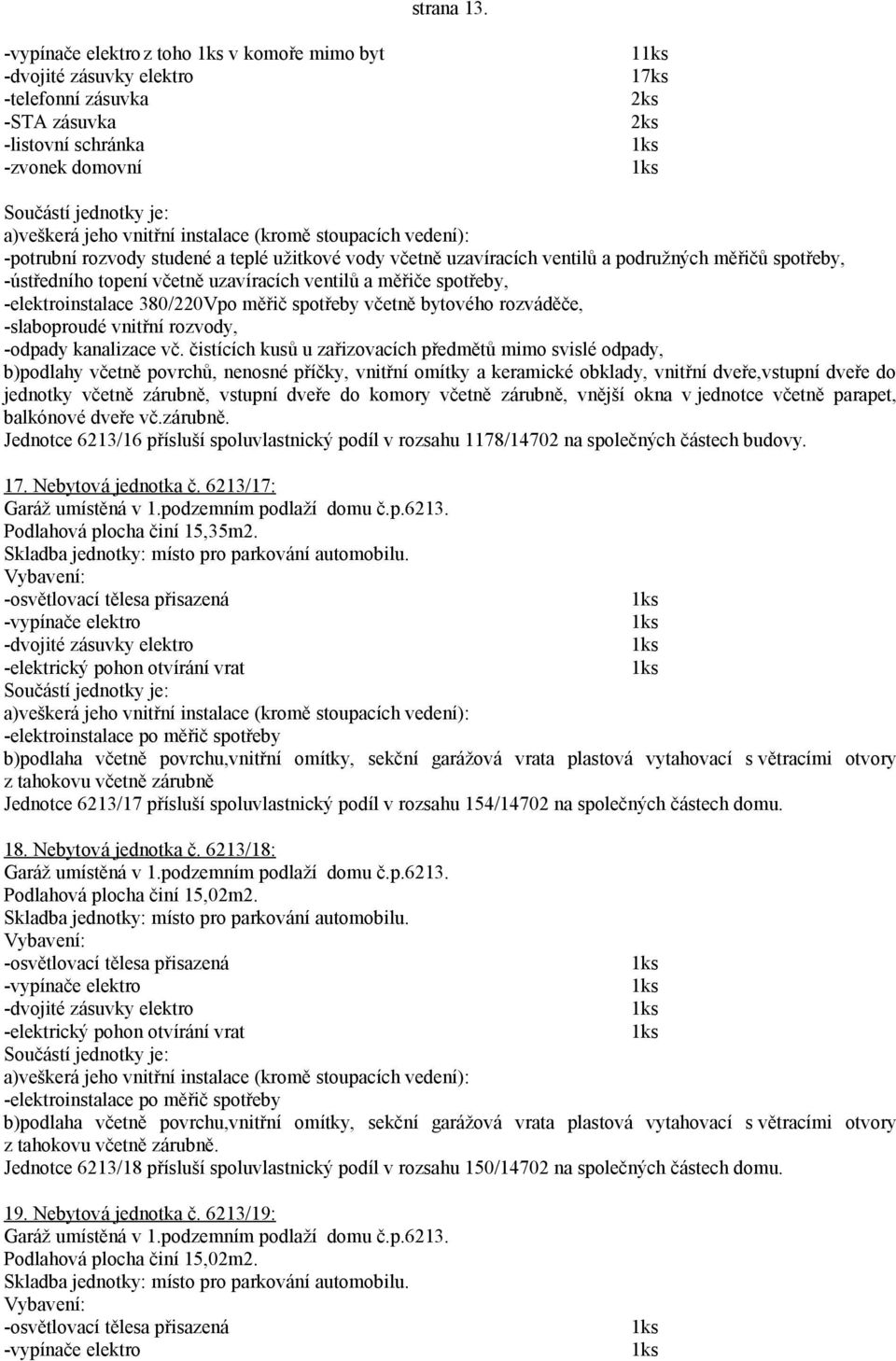 strana 13.

-vypínače elektro z toho 1ks v komoře mimo byt 11ks
-dvojité zásuvky elektro 17ks
-telefonní zásuvka 2ks
-STA zásuvka 2ks
-listovní schránka 1ks
-zvonek domovní 1ks

Součástí jednotky je:
a)veškerá jeho vnitřní instalace (kromě stoupacích vedení):
-potrubní rozvody studené a teplé užitkové vody včetně uzavíracích ventilů a podružných měřičů spotřeby,
-ústředního topení včetně uzavíracích ventilů a měřiče spotřeby,
-elektroinstalace 380/220Vpo měřič spotřeby včetně bytového rozváděče,
-slaboproudé vnitřní rozvody,
-odpady kanalizace vč. čistících kusů u zařizovacích předmětů mimo svislé odpady,
b)podlahy včetně povrchů, nenosné příčky, vnitřní omítky a keramické obklady, vnitřní dveře,vstupní dveře do jednotky včetně zárubně, vstupní dveře do komory včetně zárubně, vnější okna v jednotce včetně parapet, balkónové dveře vč.zárubně.
Jednotce 6213/16 přísluší spoluvlastnický podíl v rozsahu 1178/14702 na společných částech budovy.

17. Nebytová jednotka č. 6213/17:
Garáž umístěná v 1.podzemním podlaží domu č.p.6213.
Podlahová plocha činí 15,35m2.
Skladba jednotky: místo pro parkování automobilu.
Vybavení:
-osvětlovací tělesa přisazená 1ks
-vypínače elektro 1ks
-dvojité zásuvky elektro 1ks
-elektrický pohon otvírání vrat 1ks
Součástí jednotky je:
a)veškerá jeho vnitřní instalace (kromě stoupacích vedení):
-elektroinstalace po měřič spotřeby
b)podlaha včetně povrchu,vnitřní omítky, sekční garážová vrata plastová vytahovací s větracími otvory z tahokovu včetně zárubně
Jednotce 6213/17 přísluší spoluvlastnický podíl v rozsahu 154/14702 na společných částech domu.

18. Nebytová jednotka č. 6213/18:
Garáž umístěná v 1.podzemním podlaží domu č.p.6213.
Podlahová plocha činí 15,02m2.
Skladba jednotky: místo pro parkování automobilu.
Vybavení:
-osvětlovací tělesa přisazená 1ks
-vypínače elektro 1ks
-dvojité zásuvky elektro 1ks
-elektrický pohon otvírání vrat 1ks
Součástí jednotky je:
a)veškerá jeho vnitřní instalace (kromě stoupacích vedení):
-elektroinstalace po měřič spotřeby
b)podlaha včetně povrchu,vnitřní omítky, sekční garážová vrata plastová vytahovací s větracími otvory z tahokovu včetně zárubně.
Jednotce 6213/18 přísluší spoluvlastnický podíl v rozsahu 150/14702 na společných částech domu.

19. Nebytová jednotka č. 6213/19:
Garáž umístěná v 1.podzemním podlaží domu č.p.6213.
Podlahová plocha činí 15,02m2.
Skladba jednotky: místo pro parkování automobilu.
Vybavení:
-osvětlovací tělesa přisazená 1ks
-vypínače elektro 1ks